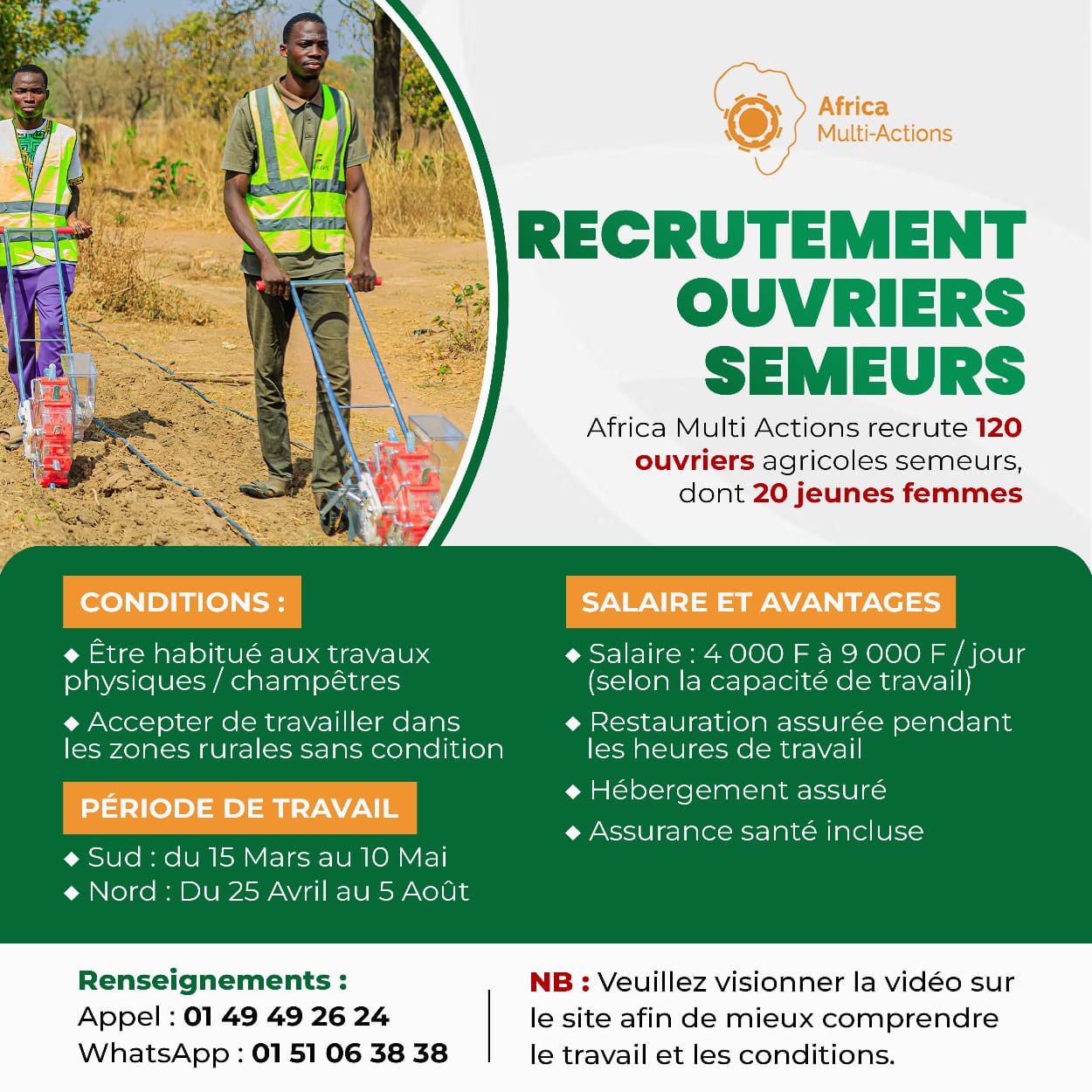 Africa Multi-Actions

RECRUTEMENT OUVRIERS SEMEURS

Africa Multi Actions recrute 120 ouvriers agricoles semeurs, dont 20 jeunes femmes

CONDITIONS :

◆ Être habitué aux travaux physiques / champêtres

◆ Accepter de travailler dans les zones rurales sans condition

PÉRIODE DE TRAVAIL

◆ Sud : du 15 Mars au 10 Mai
◆ Nord : Du 25 Avril au 5 Août

SALAIRE ET AVANTAGES

◆ Salaire : 4 000 F à 9 000 F / jour (selon la capacité de travail)

◆ Restauration assurée pendant les heures de travail

◆ Hébergement assuré

◆ Assurance santé incluse

Renseignements :
Appel : 01 49 49 26 24
WhatsApp : 01 51 06 38 38

NB : Veuillez visionner la vidéo sur le site afin de mieux comprendre le travail et les conditions.